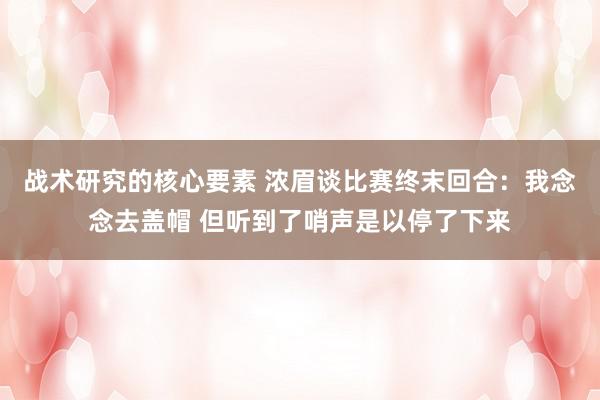 战术研究的核心要素 浓眉谈比赛终末回合：我念念去盖帽 但听到了哨声是以停了下来